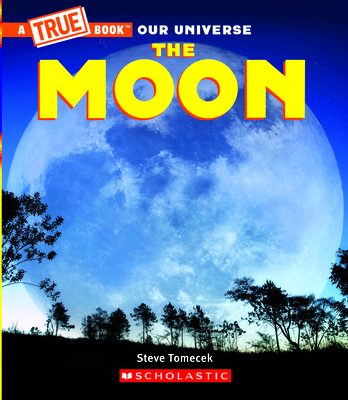 A TRUE BOOK™ OUR UNIVERSE

THE
MOON

Steve Tomecek

SCHOLASTIC